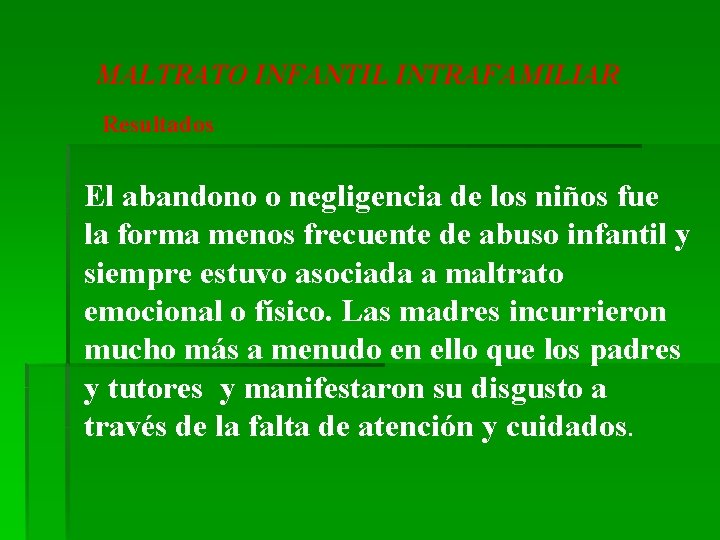 MALTRATO INFANTIL INTRAFAMILIAR

Resultados

El abandono o negligencia de los niños fue la forma menos frecuente de abuso infantil y siempre estuvo asociada a maltrato emocional o físico. Las madres incurrieron mucho más a menudo en ello que los padres y tutores y manifestaron su disgusto a través de la falta de atención y cuidados.